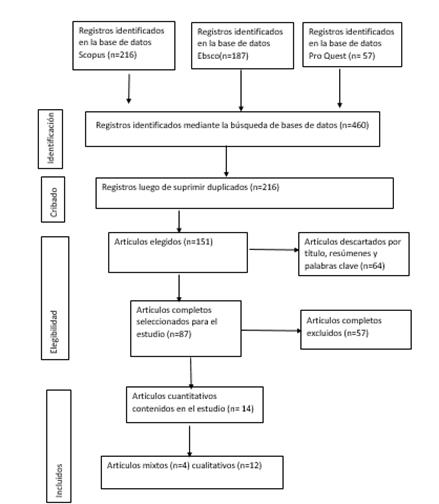 Registros identificados en la base de datos Scopus (n=216)

Registros identificados en la base de datos Ebsco(n=187)

Registros identificados en la base de datos Pro Quest (n= 57)

Identificación

Registros identificados mediante la búsqueda de bases de datos (n=460)

Cribado

Registros luego de suprimir duplicados (n=216)

Elegibilidad

Artículos elegidos (n=151)

Artículos descartados por título, resúmenes y palabras clave (n=64)

Artículos completos seleccionados para el estudio (n=87)

Artículos completos excluidos (n=57)

Incluidos

Artículos cuantitativos contenidos en el estudio (n= 14)

Artículos mixtos (n=4) cualitativos (n=12)